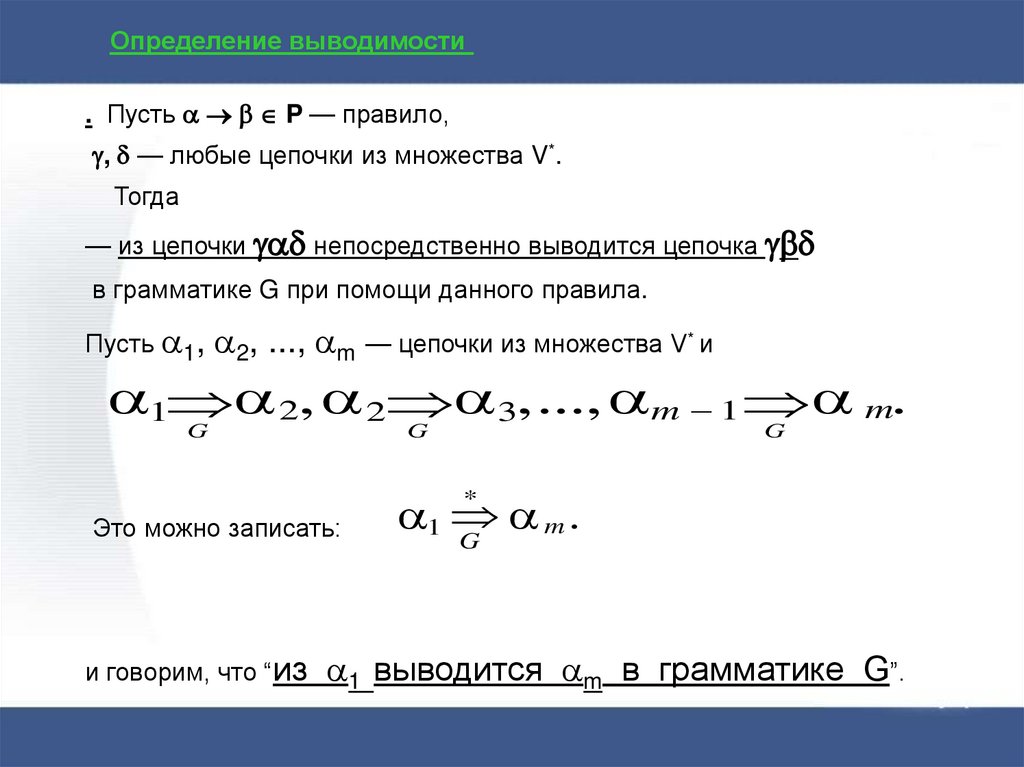 Определение выводимости

. Пусть $\alpha \to \beta \in P$ — правило,

$\gamma, \delta$ — любые цепочки из множества $V^*$.

Тогда

— из цепочки $\gamma\alpha\delta$ непосредственно выводится цепочка $\gamma\beta\delta$ в грамматике G при помощи данного правила.

Пусть $\alpha_1, \alpha_2, \ldots, \alpha_m$ — цепочки из множества $V^*$ и

$\alpha_1 \underset{G}{\Rightarrow} \alpha_2, \alpha_2 \underset{G}{\Rightarrow} \alpha_3, \ldots, \alpha_{m-1} \underset{G}{\Rightarrow} \alpha_m.$

Это можно записать: $\alpha_1 \overset{*}{\underset{G}{\Rightarrow}} \alpha_m.$

и говорим, что "из $\alpha_1$ выводится $\alpha_m$ в грамматике G".